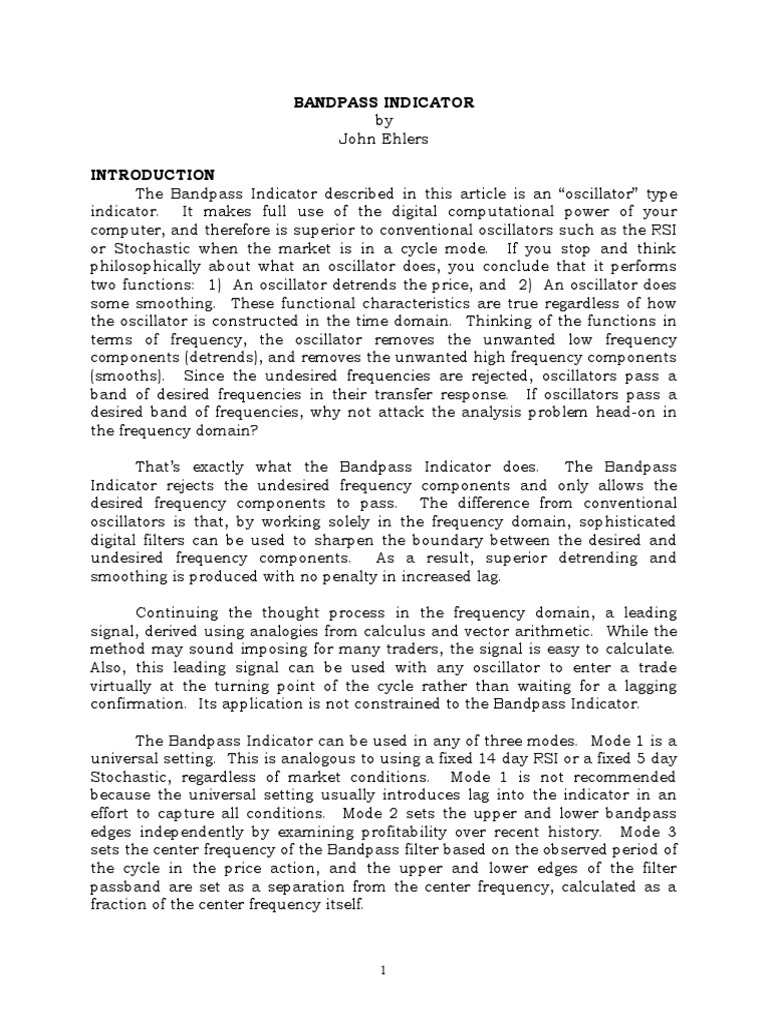 BANDPASS INDICATOR
by
John Ehlers

INTRODUCTION

The Bandpass Indicator described in this article is an “oscillator” type indicator. It makes full use of the digital computational power of your computer, and therefore is superior to conventional oscillators such as the RSI or Stochastic when the market is in a cycle mode. If you stop and think philosophically about what an oscillator does, you conclude that it performs two functions: 1) An oscillator detrends the price, and 2) An oscillator does some smoothing. These functional characteristics are true regardless of how the oscillator is constructed in the time domain. Thinking of the functions in terms of frequency, the oscillator removes the unwanted low frequency components (detrends), and removes the unwanted high frequency components (smooths). Since the undesired frequencies are rejected, oscillators pass a band of desired frequencies in their transfer response. If oscillators pass a desired band of frequencies, why not attack the analysis problem head-on in the frequency domain?

That’s exactly what the Bandpass Indicator does. The Bandpass Indicator rejects the undesired frequency components and only allows the desired frequency components to pass. The difference from conventional oscillators is that, by working solely in the frequency domain, sophisticated digital filters can be used to sharpen the boundary between the desired and undesired frequency components. As a result, superior detrending and smoothing is produced with no penalty in increased lag.

Continuing the thought process in the frequency domain, a leading signal, derived using analogies from calculus and vector arithmetic. While the method may sound imposing for many traders, the signal is easy to calculate. Also, this leading signal can be used with any oscillator to enter a trade virtually at the turning point of the cycle rather than waiting for a lagging confirmation. Its application is not constrained to the Bandpass Indicator.

The Bandpass Indicator can be used in any of three modes. Mode 1 is a universal setting. This is analogous to using a fixed 14 day RSI or a fixed 5 day Stochastic, regardless of market conditions. Mode 1 is not recommended because the universal setting usually introduces lag into the indicator in an effort to capture all conditions. Mode 2 sets the upper and lower bandpass edges independently by examining profitability over recent history. Mode 3 sets the center frequency of the Bandpass filter based on the observed period of the cycle in the price action, and the upper and lower edges of the filter passband are set as a separation from the center frequency, calculated as a fraction of the center frequency itself.

1